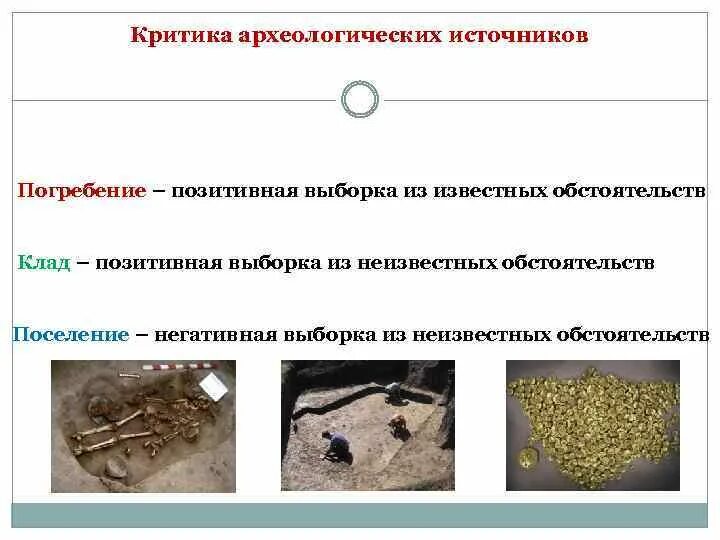 Критика археологических источников

Погребение – позитивная выборка из известных обстоятельств

Клад – позитивная выборка из неизвестных обстоятельств

Поселение – негативная выборка из неизвестных обстоятельств